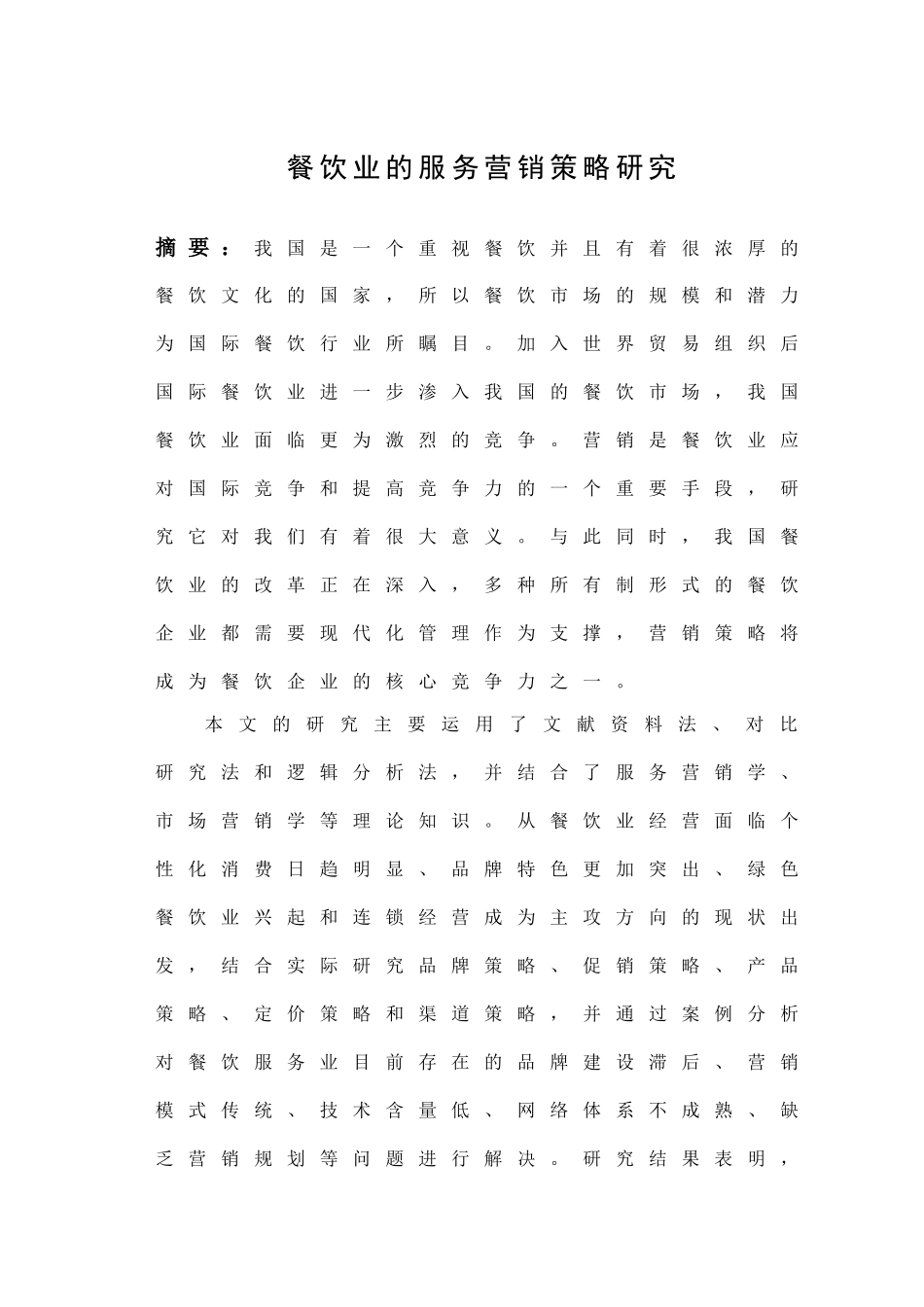 餐饮业的服务营销策略研究

摘要：我国是一个重视餐饮并且有着很浓厚的餐饮文化的国家，所以餐饮市场的规模和潜力为国际餐饮行业所瞩目。加入世界贸易组织后国际餐饮业进一步渗入我国的餐饮市场，我国餐饮业面临更为激烈的竞争。营销是餐饮业应对国际竞争和提高竞争力的一个重要手段，研究它对我们有着很大意义。与此同时，我国餐饮业的改革正在深入，多种所有制形式的餐饮企业都需要现代化管理作为支撑，营销策略将成为餐饮企业的核心竞争力之一。

本文的研究主要运用了文献资料法、对比研究法和逻辑分析法，并结合了服务营销学、市场营销学等理论知识。从餐饮业经营面临个性化消费日趋明显、品牌特色更加突出、绿色餐饮业兴起和连锁经营成为主攻方向的现状出发，结合实际研究品牌策略、促销策略、产品策略、定价策略和渠道策略，并通过案例分析对餐饮服务业目前存在的品牌建设滞后、营销模式传统、技术含量低、网络体系不成熟、缺乏营销规划等问题进行解决。研究结果表明，